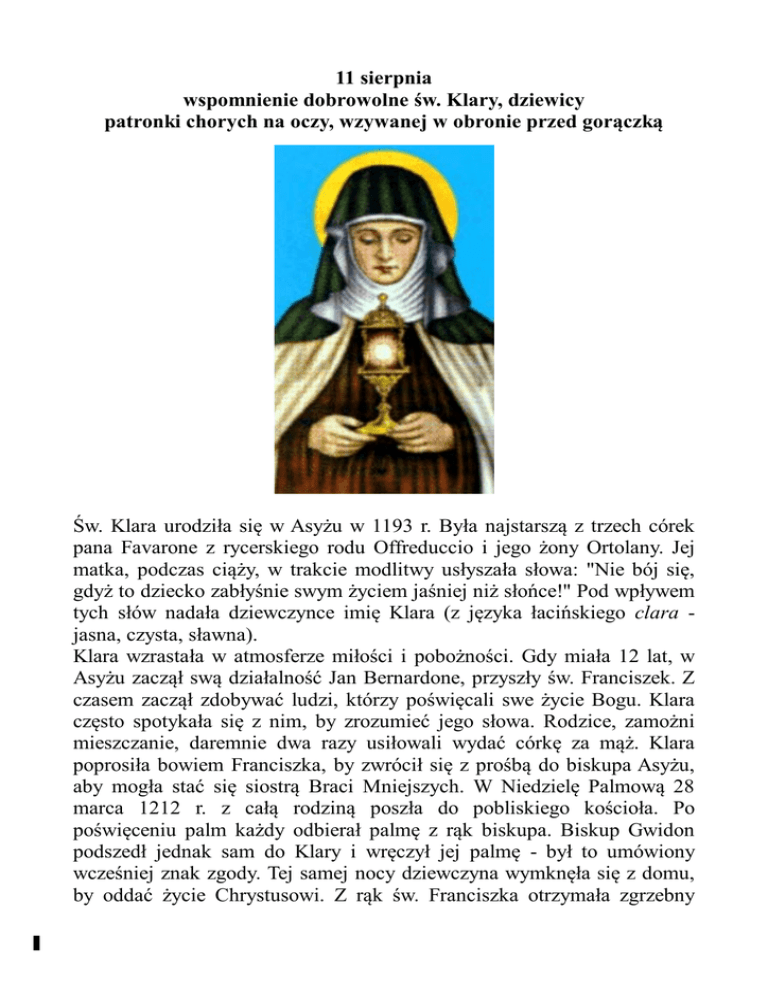 11 sierpnia
wspomnienie dobrowolne św. Klary, dziewicy
patronki chorych na oczy, wzywanej w obronie przed gorączką

Św. Klara urodziła się w Asyżu w 1193 r. Była najstarszą z trzech córek pana Favarone z rycerskiego rodu Offreduccio i jego żony Ortolany. Jej matka, podczas ciąży, w trakcie modlitwy usłyszała słowa: "Nie bój się, gdyż to dziecko zabłyśnie swym życiem jaśniej niż słońce!" Pod wpływem tych słów nadała dziewczynce imię Klara (z języka łacińskiego clara - jasna, czysta, sławna).
Klara wzrastała w atmosferze miłości i pobożności. Gdy miała 12 lat, w Asyżu zaczął swą działalność Jan Bernardone, przyszły św. Franciszek. Z czasem zaczął zdobywać ludzi, którzy poświęcali swe życie Bogu. Klara często spotykała się z nim, by zrozumieć jego słowa. Rodzice, zamożni mieszczanie, daremnie dwa razy usiłowali wydać córkę za mąż. Klara poprosiła bowiem Franciszka, by zwrócił się z prośbą do biskupa Asyżu, aby mogła stać się siostrą Braci Mniejszych. W Niedzielę Palmową 28 marca 1212 r. z całą rodziną poszła do pobliskiego kościoła. Po poświęceniu palm każdy odbierał palmę z rąk biskupa. Biskup Gwidon podszedł jednak sam do Klary i wręczył jej palmę - był to umówiony wcześniej znak zgody. Tej samej nocy dziewczyna wymknęła się z domu, by oddać życie Chrystusowi. Z rąk św. Franciszka otrzymała zgrzebny